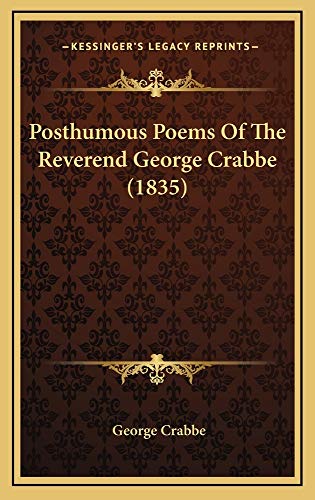 —KESSINGER'S LEGACY REPRINTS—

Posthumous Poems Of The Reverend George Crabbe (1835)

George Crabbe